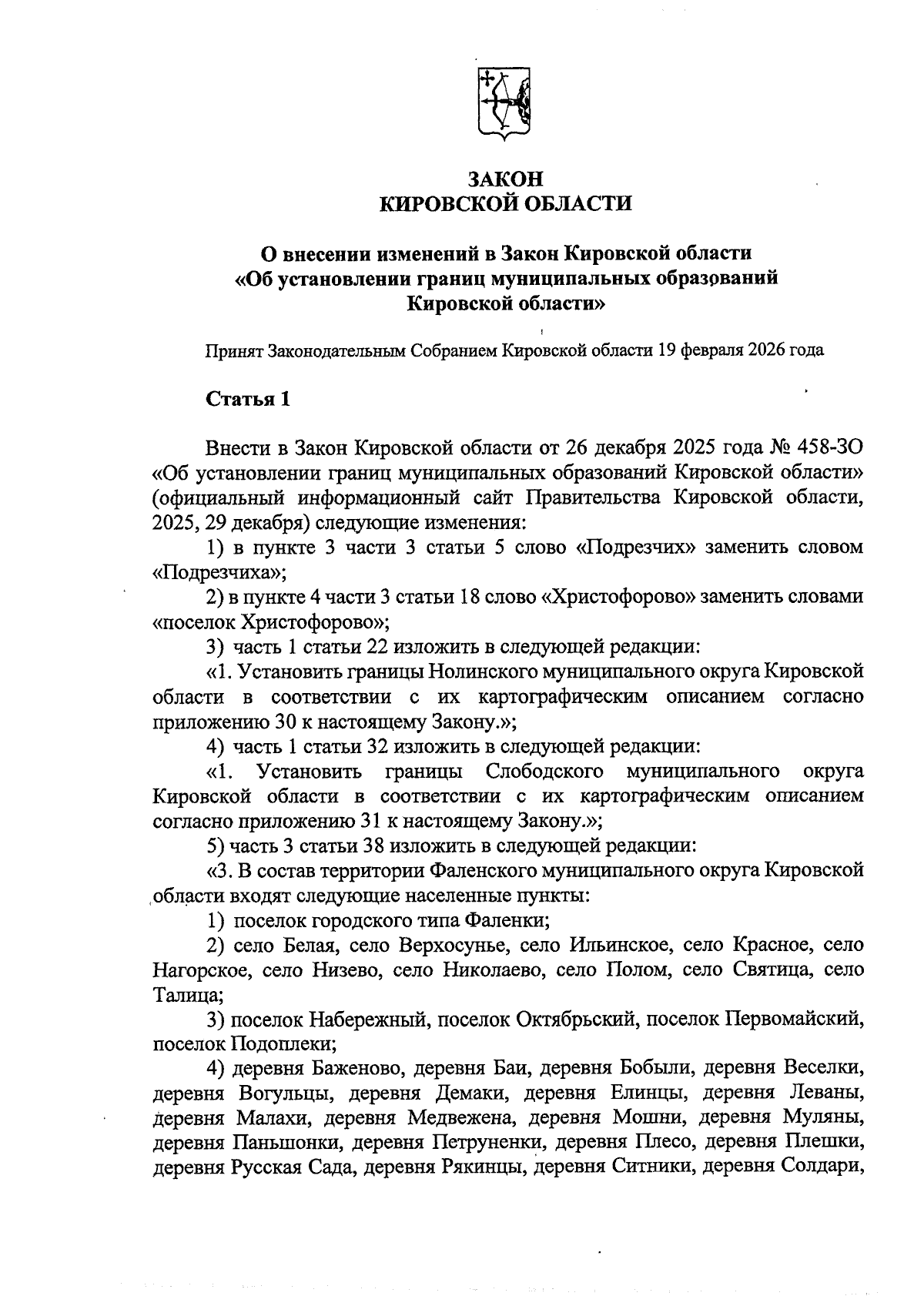 ЗАКОН
КИРОВСКОЙ ОБЛАСТИ

О внесении изменений в Закон Кировской области «Об установлении границ муниципальных образований Кировской области»

Принят Законодательным Собранием Кировской области 19 февраля 2026 года

Статья 1

Внести в Закон Кировской области от 26 декабря 2025 года № 458-ЗО «Об установлении границ муниципальных образований Кировской области» (официальный информационный сайт Правительства Кировской области, 2025, 29 декабря) следующие изменения:

1) в пункте 3 части 3 статьи 5 слово «Подрезчих» заменить словом «Подрезчиха»;

2) в пункте 4 части 3 статьи 18 слово «Христофорово» заменить словами «поселок Христофорово»;

3) часть 1 статьи 22 изложить в следующей редакции:

«1. Установить границы Нолинского муниципального округа Кировской области в соответствии с их картографическим описанием согласно приложению 30 к настоящему Закону.»;

4) часть 1 статьи 32 изложить в следующей редакции:

«1. Установить границы Слободского муниципального округа Кировской области в соответствии с их картографическим описанием согласно приложению 31 к настоящему Закону.»;

5) часть 3 статьи 38 изложить в следующей редакции:

«3. В состав территории Фаленского муниципального округа Кировской области входят следующие населенные пункты:

1) поселок городского типа Фаленки;

2) село Белая, село Верхосунье, село Ильинское, село Красное, село Нагорское, село Низево, село Николаево, село Полом, село Святица, село Талица;

3) поселок Набережный, поселок Октябрьский, поселок Первомайский, поселок Подоплеки;

4) деревня Баженово, деревня Баи, деревня Бобыли, деревня Веселки, деревня Вогульцы, деревня Демаки, деревня Елинцы, деревня Леваны, деревня Малахи, деревня Медвежена, деревня Мошни, деревня Муляны, деревня Паньшонки, деревня Петруненки, деревня Плесо, деревня Плешки, деревня Русская Сада, деревня Рякинцы, деревня Ситники, деревня Солдари,